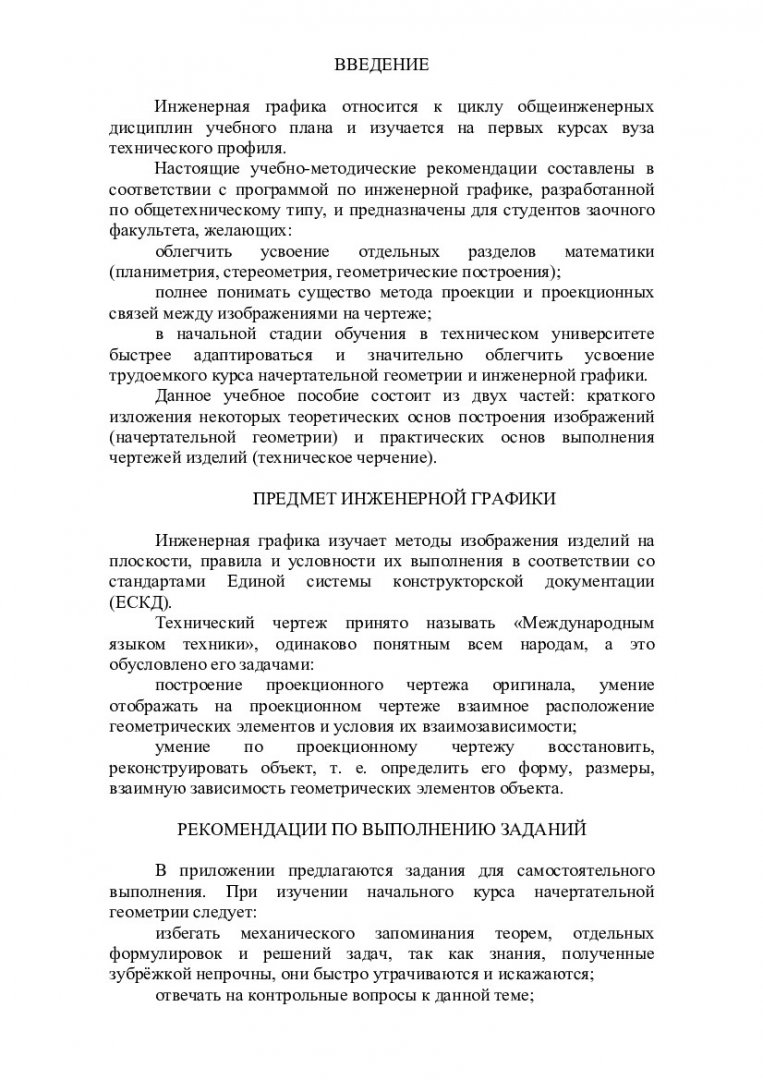 ВВЕДЕНИЕ

Инженерная графика относится к циклу общеинженерных дисциплин учебного плана и изучается на первых курсах вуза технического профиля.

Настоящие учебно-методические рекомендации составлены в соответствии с программой по инженерной графике, разработанной по общетехническому типу, и предназначены для студентов заочного факультета, желающих:

облегчить усвоение отдельных разделов математики (планиметрия, стереометрия, геометрические построения);

полнее понимать существо метода проекции и проекционных связей между изображениями на чертеже;

в начальной стадии обучения в техническом университете быстрее адаптироваться и значительно облегчить усвоение трудоемкого курса начертательной геометрии и инженерной графики.

Данное учебное пособие состоит из двух частей: краткого изложения некоторых теоретических основ построения изображений (начертательной геометрии) и практических основ выполнения чертежей изделий (техническое черчение).

ПРЕДМЕТ ИНЖЕНЕРНОЙ ГРАФИКИ

Инженерная графика изучает методы изображения изделий на плоскости, правила и условности их выполнения в соответствии со стандартами Единой системы конструкторской документации (ЕСКД).

Технический чертеж принято называть «Международным языком техники», одинаково понятным всем народам, а это обусловлено его задачами:

построение проекционного чертежа оригинала, умение отображать на проекционном чертеже взаимное расположение геометрических элементов и условия их взаимозависимости;

умение по проекционному чертежу восстановить, реконструировать объект, т. е. определить его форму, размеры, взаимную зависимость геометрических элементов объекта.

РЕКОМЕНДАЦИИ ПО ВЫПОЛНЕНИЮ ЗАДАНИЙ

В приложении предлагаются задания для самостоятельного выполнения. При изучении начального курса начертательной геометрии следует:

избегать механического запоминания теорем, отдельных формулировок и решений задач, так как знания, полученные зубрёжкой непрочны, они быстро утрачиваются и искажаются;

отвечать на контрольные вопросы к данной теме;